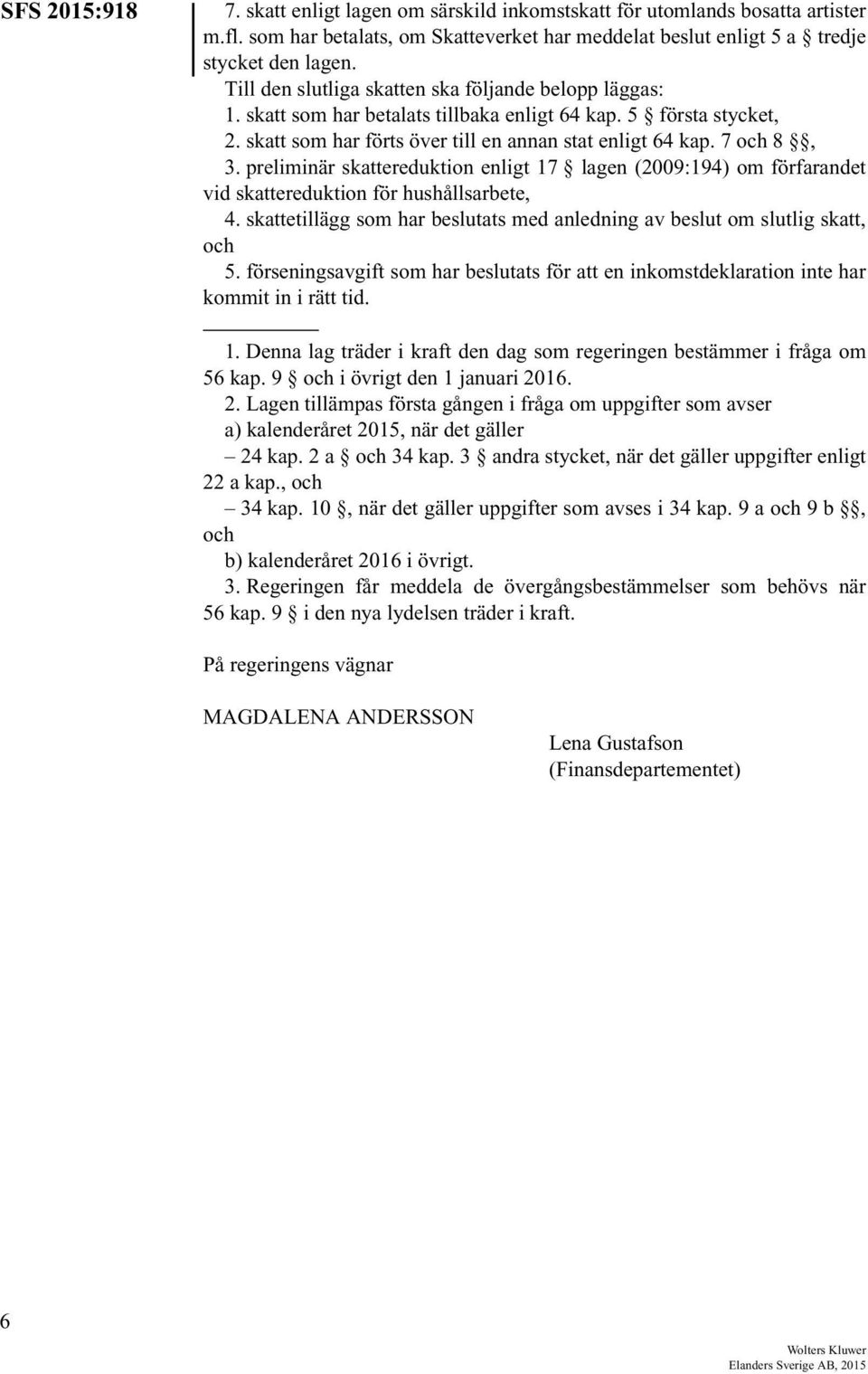 SFS 2015:918

7. skatt enligt lagen om särskild inkomstskatt för utomlands bosatta artister m.fl. som har betalats, om Skatteverket har meddelat beslut enligt 5 a § tredje stycket den lagen.

Till den slutliga skatten ska följande belopp läggas:

1. skatt som har betalats tillbaka enligt 64 kap. 5 § första stycket,

2. skatt som har förts över till en annan stat enligt 64 kap. 7 och 8 §§,

3. preliminär skattereduktion enligt 17 § lagen (2009:194) om förfarandet vid skattereduktion för hushållsarbete,

4. skattetillägg som har beslutats med anledning av beslut om slutlig skatt, och

5. förseningsavgift som har beslutats för att en inkomstdeklaration inte har kommit in i rätt tid.

1. Denna lag träder i kraft den dag som regeringen bestämmer i fråga om 56 kap. 9 § och i övrigt den 1 januari 2016.

2. Lagen tillämpas första gången i fråga om uppgifter som avser

a) kalenderåret 2015, när det gäller

– 24 kap. 2 a § och 34 kap. 3 § andra stycket, när det gäller uppgifter enligt 22 a kap., och

– 34 kap. 10 §, när det gäller uppgifter som avses i 34 kap. 9 a och 9 b §§, och

b) kalenderåret 2016 i övrigt.

3. Regeringen får meddela de övergångsbestämmelser som behövs när 56 kap. 9 § i den nya lydelsen träder i kraft.

På regeringens vägnar

MAGDALENA ANDERSSON

Lena Gustafson
(Finansdepartementet)

6

Wolters Kluwer
Elanders Sverige AB, 2015